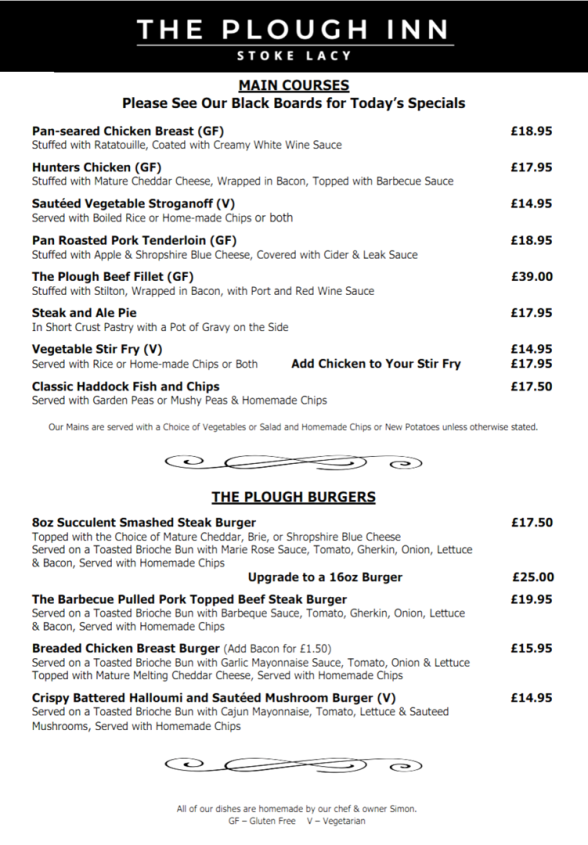 THE PLOUGH INN
STOKE LACY

MAIN COURSES
Please See Our Black Boards for Today's Specials

Pan-seared Chicken Breast (GF) £18.95
Stuffed with Ratatouille, Coated with Creamy White Wine Sauce

Hunters Chicken (GF) £17.95
Stuffed with Mature Cheddar Cheese, Wrapped in Bacon, Topped with Barbecue Sauce

Sautéed Vegetable Stroganoff (V) £14.95
Served with Boiled Rice or Home-made Chips or both

Pan Roasted Pork Tenderloin (GF) £18.95
Stuffed with Apple & Shropshire Blue Cheese, Covered with Cider & Leak Sauce

The Plough Beef Fillet (GF) £39.00
Stuffed with Stilton, Wrapped in Bacon, with Port and Red Wine Sauce

Steak and Ale Pie £17.95
In Short Crust Pastry with a Pot of Gravy on the Side

Vegetable Stir Fry (V) £14.95
Served with Rice or Home-made Chips or Both Add Chicken to Your Stir Fry £17.95

Classic Haddock Fish and Chips £17.50
Served with Garden Peas or Mushy Peas & Homemade Chips

Our Mains are served with a Choice of Vegetables or Salad and Homemade Chips or New Potatoes unless otherwise stated.

THE PLOUGH BURGERS

8oz Succulent Smashed Steak Burger £17.50
Topped with the Choice of Mature Cheddar, Brie, or Shropshire Blue Cheese
Served on a Toasted Brioche Bun with Marie Rose Sauce, Tomato, Gherkin, Onion, Lettuce & Bacon, Served with Homemade Chips
Upgrade to a 16oz Burger £25.00

The Barbecue Pulled Pork Topped Beef Steak Burger £19.95
Served on a Toasted Brioche Bun with Barbeque Sauce, Tomato, Gherkin, Onion, Lettuce & Bacon, Served with Homemade Chips

Breaded Chicken Breast Burger (Add Bacon for £1.50) £15.95
Served on a Toasted Brioche Bun with Garlic Mayonnaise Sauce, Tomato, Onion & Lettuce
Topped with Mature Melting Cheddar Cheese, Served with Homemade Chips

Crispy Battered Halloumi and Sautéed Mushroom Burger (V) £14.95
Served on a Toasted Brioche Bun with Cajun Mayonnaise, Tomato, Lettuce & Sauteed Mushrooms, Served with Homemade Chips

All of our dishes are homemade by our chef & owner Simon.
GF – Gluten Free V – Vegetarian